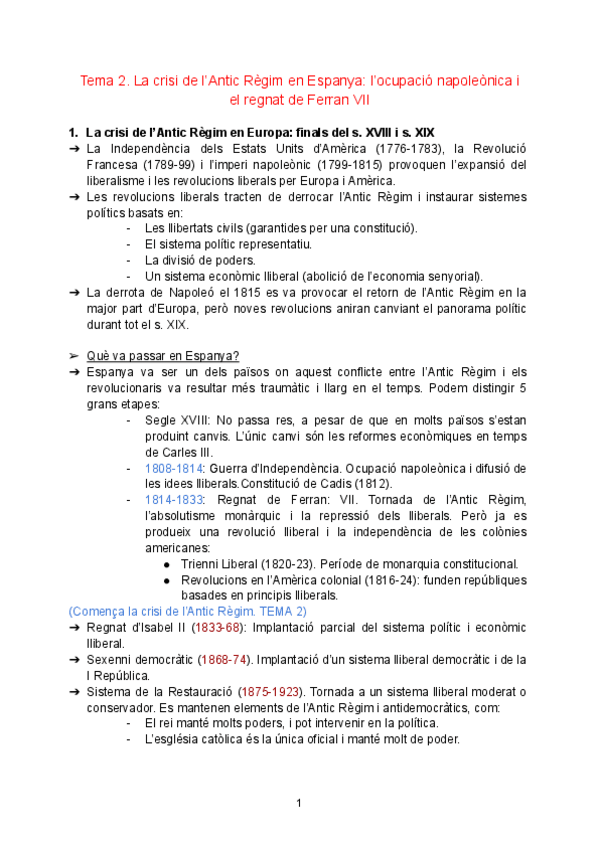 Tema 2. La crisi de l'Antic Règim en Espanya: l'ocupació napoleònica i el regnat de Ferran VII

1. La crisi de l'Antic Règim en Europa: finals del s. XVIII i s. XIX

➔ La Independència dels Estats Units d'Amèrica (1776-1783), la Revolució Francesa (1789-99) i l'imperi napoleònic (1799-1815) provoquen l'expansió del liberalisme i les revolucions liberals per Europa i Amèrica.

➔ Les revolucions liberals tracten de derrocar l'Antic Règim i instaurar sistemes polítics basats en:
- Les llibertats civils (garantides per una constitució).
- El sistema polític representatiu.
- La divisió de poders.
- Un sistema econòmic lliberal (abolició de l'economia senyorial).

➔ La derrota de Napoleó el 1815 es va provocar el retorn de l'Antic Règim en la major part d'Europa, però noves revolucions aniran canviant el panorama polític durant tot el s. XIX.

➢ Què va passar en Espanya?

➔ Espanya va ser un dels països on aquest conflicte entre l'Antic Règim i els revolucionaris va resultar més traumàtic i llarg en el temps. Podem distingir 5 grans etapes:
- Segle XVIII: No passa res, a pesar de que en molts països s'estan produint canvis. L'únic canvi són les reformes econòmiques en temps de Carles III.
- 1808-1814: Guerra d'Independència. Ocupació napoleònica i difusió de les idees lliberals.Constitució de Cadis (1812).
- 1814-1833: Regnat de Ferran: VII. Tornada de l'Antic Règim, l'absolutisme monàrquic i la repressió dels lliberals. Però ja es produeix una revolució lliberal i la independència de les colònies americanes:
  ● Trienni Liberal (1820-23). Període de monarquia constitucional.
  ● Revolucions en l'Amèrica colonial (1816-24): funden repúbliques basades en principis lliberals.

(Comença la crisi de l'Antic Règim. TEMA 2)

➔ Regnat d'Isabel II (1833-68): Implantació parcial del sistema polític i econòmic lliberal.

➔ Sexenni democràtic (1868-74). Implantació d'un sistema lliberal democràtic i de la I República.

➔ Sistema de la Restauració (1875-1923). Tornada a un sistema lliberal moderat o conservador. Es mantenen elements de l'Antic Règim i antidemocràtics, com:
- El rei manté molts poders, i pot intervenir en la política.
- L'església catòlica és la única oficial i manté molt de poder.

1